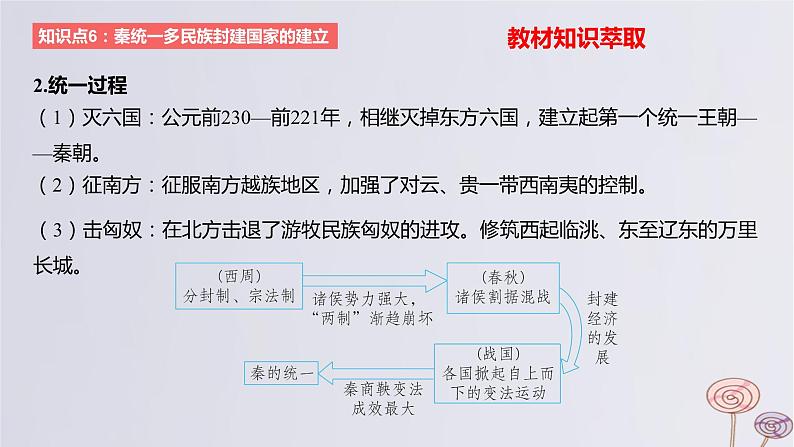 知识点6：秦统一多民族封建国家的建立

教材知识萃取

2.统一过程

（1）灭六国：公元前230—前221年，相继灭掉东方六国，建立起第一个统一王朝——秦朝。

（2）征南方：征服南方越族地区，加强了对云、贵一带西南夷的控制。

（3）击匈奴：在北方击退了游牧民族匈奴的进攻。修筑西起临洮、东至辽东的万里长城。

（西周）
分封制、宗法制

诸侯势力强大，“两制”渐趋崩坏

（春秋）
诸侯割据混战

封建经济的发展

（战国）
各国掀起自上而下的变法运动

秦商鞅变法成效最大

秦的统一